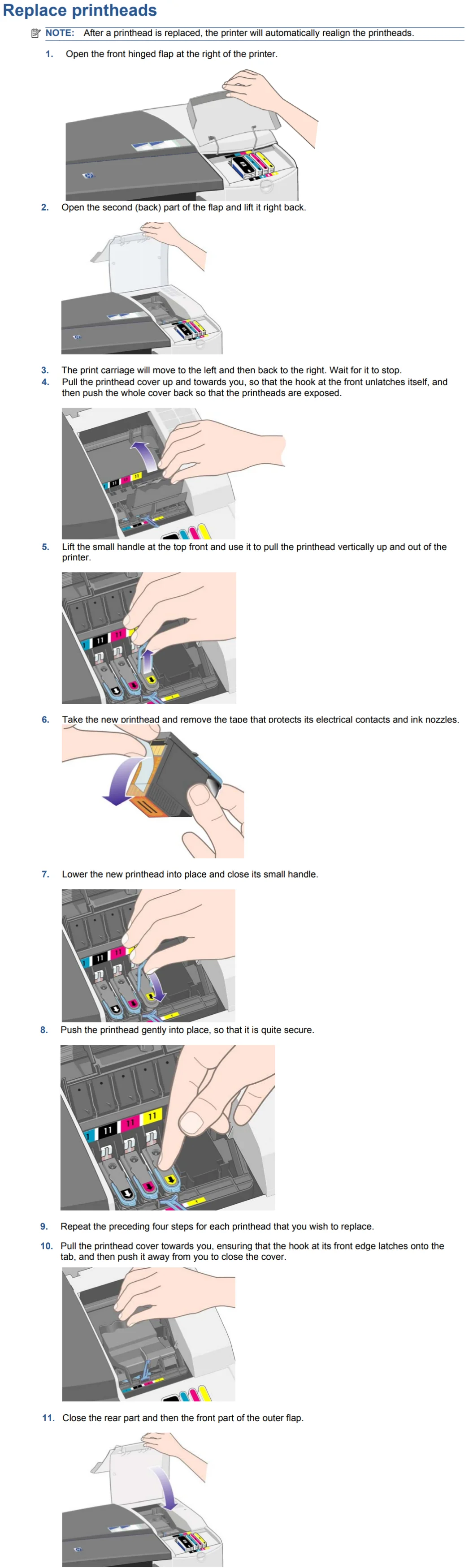 Replace printheads

NOTE: After a printhead is replaced, the printer will automatically realign the printheads.

1. Open the front hinged flap at the right of the printer.

2. Open the second (back) part of the flap and lift it right back.

3. The print carriage will move to the left and then back to the right. Wait for it to stop.

4. Pull the printhead cover up and towards you, so that the hook at the front unlatches itself, and then push the whole cover back so that the printheads are exposed.

11 11 11

5. Lift the small handle at the top front and use it to pull the printhead vertically up and out of the printer.

11 11

6. Take the new printhead and remove the tape that protects its electrical contacts and ink nozzles.

7. Lower the new printhead into place and close its small handle.

11 11

8. Push the printhead gently into place, so that it is quite secure.

11 11 11

9. Repeat the preceding four steps for each printhead that you wish to replace.

10. Pull the printhead cover towards you, ensuring that the hook at its front edge latches onto the tab, and then push it away from you to close the cover.

11. Close the rear part and then the front part of the outer flap.